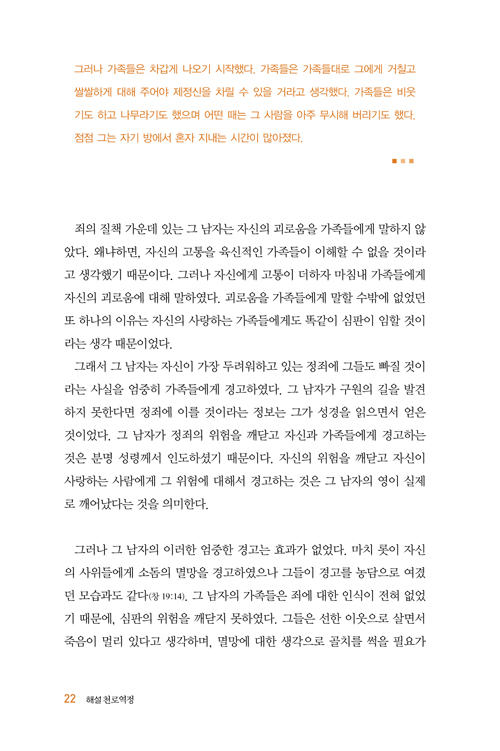 그러나 가족들은 차갑게 나오기 시작했다. 가족들은 가족들대로 그에게 거칠고 쌀쌀하게 대해 주어야 제정신을 차릴 수 있을 거라고 생각했다. 가족들은 비웃기도 하고 나무라기도 했으며 어떤 때는 그 사람을 아주 무시해 버리기도 했다. 점점 그는 자기 방에서 혼자 지내는 시간이 많아졌다.

죄의 질책 가운데 있는 그 남자는 자신의 괴로움을 가족들에게 말하지 않았다. 왜냐하면, 자신의 고통을 육신적인 가족들이 이해할 수 없을 것이라고 생각했기 때문이다. 그러나 자신에게 고통이 더하자 마침내 가족들에게 자신의 괴로움에 대해 말하였다. 괴로움을 가족들에게 말할 수밖에 없었던 또 하나의 이유는 자신의 사랑하는 가족들에게도 똑같이 심판이 임할 것이라는 생각 때문이었다.

그래서 그 남자는 자신이 가장 두려워하고 있는 정죄에 그들도 빠질 것이라는 사실을 엄중히 가족들에게 경고하였다. 그 남자가 구원의 길을 발견하지 못한다면 정죄에 이를 것이라는 정보는 그가 성경을 읽으면서 얻은 것이었다. 그 남자가 정죄의 위험을 깨닫고 자신과 가족들에게 경고하는 것은 분명 성령께서 인도하셨기 때문이다. 자신의 위험을 깨닫고 자신이 사랑하는 사람에게 그 위험에 대해서 경고하는 것은 그 남자의 영이 실제로 깨어났다는 것을 의미한다.

그러나 그 남자의 이러한 엄중한 경고는 효과가 없었다. 마치 롯이 자신의 사위들에게 소돔의 멸망을 경고하였으나 그들이 경고를 농담으로 여겼던 모습과도 같다(창 19:14). 그 남자의 가족들은 죄에 대한 인식이 전혀 없었기 때문에, 심판의 위험을 깨닫지 못하였다. 그들은 선한 이웃으로 살면서 죽음이 멀리 있다고 생각하며, 멸망에 대한 생각으로 골치를 썩을 필요가

22 해설 천로역정